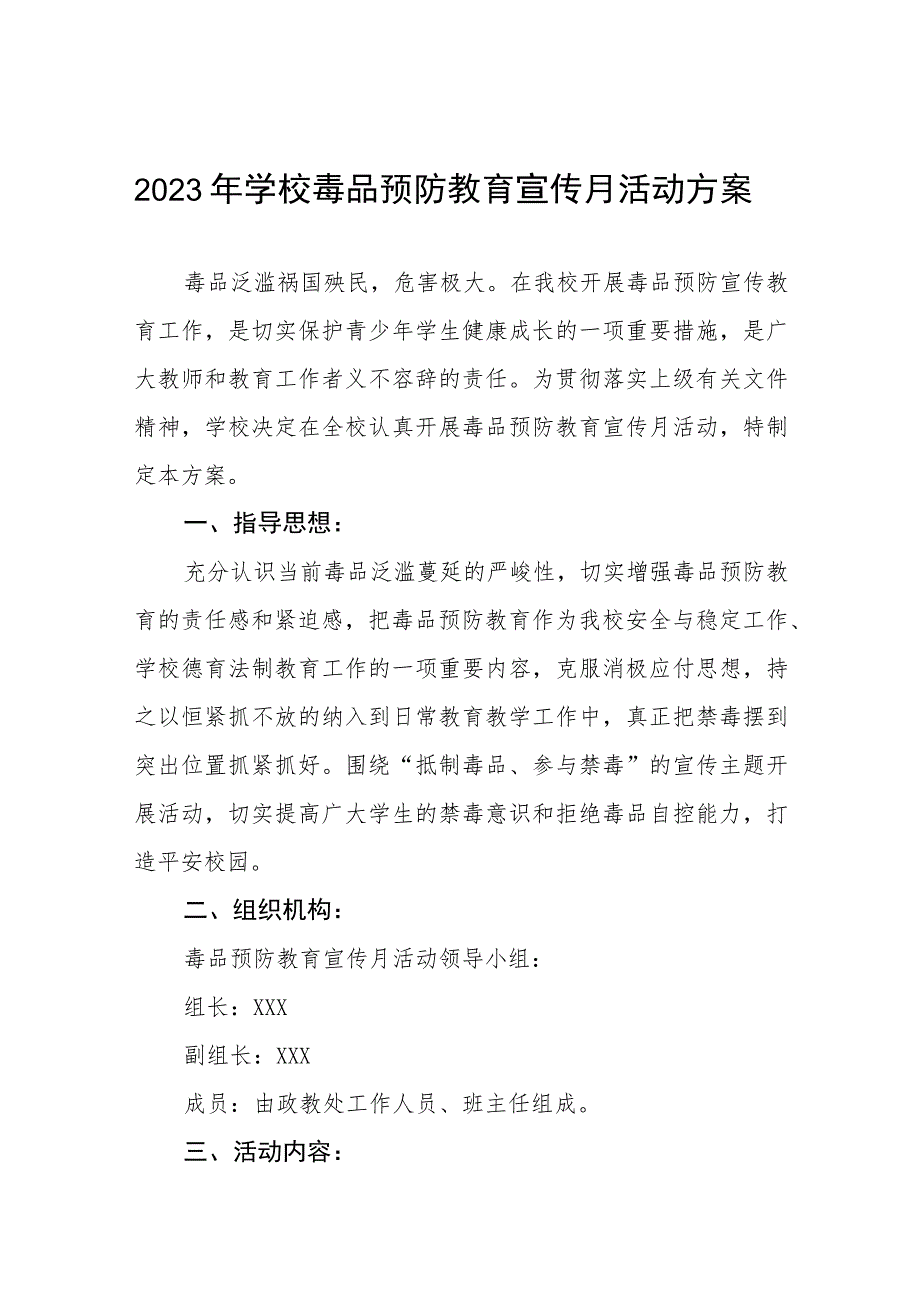 2023年学校毒品预防教育宣传月活动方案

毒品泛滥祸国殃民，危害极大。在我校开展毒品预防宣传教育工作，是切实保护青少年学生健康成长的一项重要措施，是广大教师和教育工作者义不容辞的责任。为贯彻落实上级有关文件精神，学校决定在全校认真开展毒品预防教育宣传月活动，特制定本方案。

一、指导思想：

充分认识当前毒品泛滥蔓延的严峻性，切实增强毒品预防教育的责任感和紧迫感，把毒品预防教育作为我校安全与稳定工作、学校德育法制教育工作的一项重要内容，克服消极应付思想，持之以恒紧抓不放的纳入到日常教育教学工作中，真正把禁毒摆到突出位置抓紧抓好。围绕“抵制毒品、参与禁毒”的宣传主题开展活动，切实提高广大学生的禁毒意识和拒绝毒品自控能力，打造平安校园。

二、组织机构：

毒品预防教育宣传月活动领导小组：

组长：XXX

副组长：XXX

成员：由政教处工作人员、班主任组成。

三、活动内容：